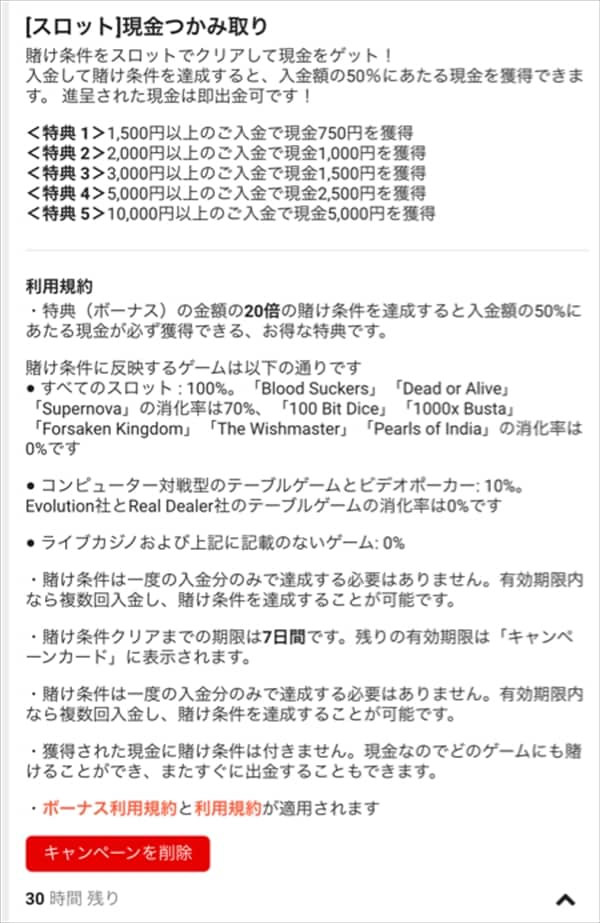 [スロット]現金つかみ取り

賭け条件をスロットでクリアして現金をゲット！
入金して賭け条件を達成すると、入金額の50%にあたる現金を獲得できます。 進呈された現金は即出金可です！

＜特典 1＞1,500円以上のご入金で現金750円を獲得
＜特典 2＞2,000円以上のご入金で現金1,000円を獲得
＜特典 3＞3,000円以上のご入金で現金1,500円を獲得
＜特典 4＞5,000円以上のご入金で現金2,500円を獲得
＜特典 5＞10,000円以上のご入金で現金5,000円を獲得

利用規約
・特典（ボーナス）の金額の20倍の賭け条件を達成すると入金額の50%にあたる現金が必ず獲得できる、お得な特典です。

賭け条件に反映するゲームは以下の通りです
● すべてのスロット : 100%。「Blood Suckers」「Dead or Alive」「Supernova」の消化率は70%、「100 Bit Dice」「1000x Busta」「Forsaken Kingdom」「The Wishmaster」「Pearls of India」の消化率は0%です

● コンピューター対戦型のテーブルゲームとビデオポーカー: 10%。Evolution社とReal Dealer社のテーブルゲームの消化率は0%です

● ライブカジノおよび上記に記載のないゲーム: 0%

・賭け条件は一度の入金分のみで達成する必要はありません。有効期限内なら複数回入金し、賭け条件を達成することが可能です。

・賭け条件クリアまでの期限は7日間です。残りの有効期限は「キャンペーンカード」に表示されます。

・賭け条件は一度の入金分のみで達成する必要はありません。有効期限内なら複数回入金し、賭け条件を達成することが可能です。

・獲得された現金に賭け条件は付きません。現金なのでどのゲームにも賭けることができ、またすぐに出金することもできます。

・ボーナス利用規約と利用規約が適用されます

キャンペーンを削除

30 時間 残り